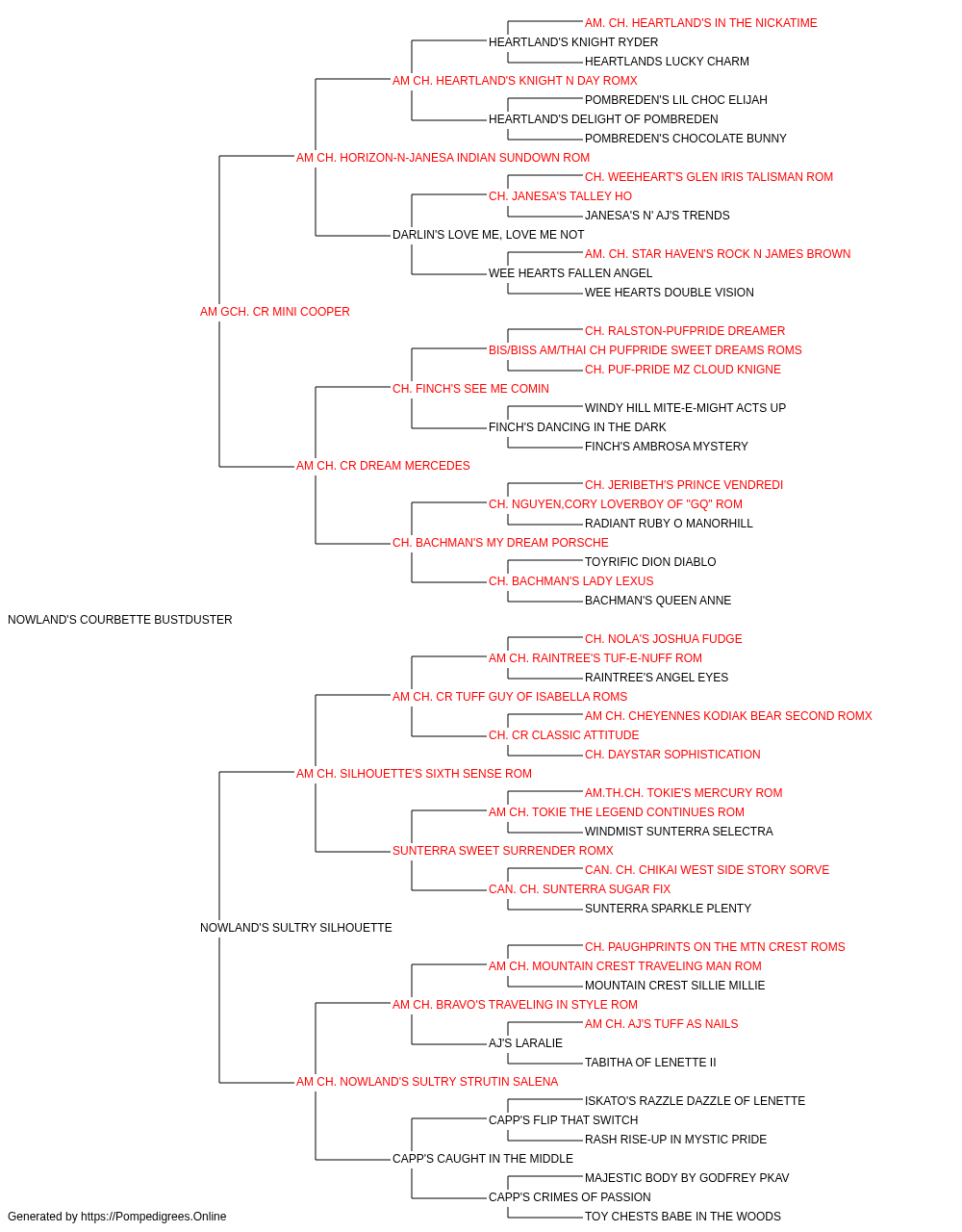 AM. CH. HEARTLAND'S IN THE NICKATIME
HEARTLAND'S KNIGHT RYDER
HEARTLANDS LUCKY CHARM
AM CH. HEARTLAND'S KNIGHT N DAY ROMX
POMBREDEN'S LIL CHOC ELIJAH
HEARTLAND'S DELIGHT OF POMBREDEN
POMBREDEN'S CHOCOLATE BUNNY
AM CH. HORIZON-N-JANESA INDIAN SUNDOWN ROM
CH. WEEHEART'S GLEN IRIS TALISMAN ROM
CH. JANESA'S TALLEY HO
JANESA'S N' AJ'S TRENDS
DARLIN'S LOVE ME, LOVE ME NOT
AM. CH. STAR HAVEN'S ROCK N JAMES BROWN
WEE HEARTS FALLEN ANGEL
WEE HEARTS DOUBLE VISION
AM GCH. CR MINI COOPER
CH. RALSTON-PUFPRIDE DREAMER
BIS/BISS AM/THAI CH PUFPRIDE SWEET DREAMS ROMS
CH. PUF-PRIDE MZ CLOUD KNIGNE
CH. FINCH'S SEE ME COMIN
WINDY HILL MITE-E-MIGHT ACTS UP
FINCH'S DANCING IN THE DARK
FINCH'S AMBROSA MYSTERY
AM CH. CR DREAM MERCEDES
CH. JERIBETH'S PRINCE VENDREDI
CH. NGUYEN,CORY LOVERBOY OF "GQ" ROM
RADIANT RUBY O MANORHILL
CH. BACHMAN'S MY DREAM PORSCHE
TOYRIFIC DION DIABLO
CH. BACHMAN'S LADY LEXUS
BACHMAN'S QUEEN ANNE
NOWLAND'S COURBETTE BUSTDUSTER
CH. NOLA'S JOSHUA FUDGE
AM CH. RAINTREE'S TUF-E-NUFF ROM
RAINTREE'S ANGEL EYES
AM CH. CR TUFF GUY OF ISABELLA ROMS
AM CH. CHEYENNES KODIAK BEAR SECOND ROMX
CH. CR CLASSIC ATTITUDE
CH. DAYSTAR SOPHISTICATION
AM CH. SILHOUETTE'S SIXTH SENSE ROM
AM.TH.CH. TOKIE'S MERCURY ROM
AM CH. TOKIE THE LEGEND CONTINUES ROM
WINDMIST SUNTERRA SELECTRA
SUNTERRA SWEET SURRENDER ROMX
CAN. CH. CHIKAI WEST SIDE STORY SORVE
CAN. CH. SUNTERRA SUGAR FIX
SUNTERRA SPARKLE PLENTY
NOWLAND'S SULTRY SILHOUETTE
CH. PAUGHPRINTS ON THE MTN CREST ROMS
AM CH. MOUNTAIN CREST TRAVELING MAN ROM
MOUNTAIN CREST SILLIE MILLIE
AM CH. BRAVO'S TRAVELING IN STYLE ROM
AM CH. AJ'S TUFF AS NAILS
AJ'S LARALIE
TABITHA OF LENETTE II
AM CH. NOWLAND'S SULTRY STRUTIN SALENA
ISKATO'S RAZZLE DAZZLE OF LENETTE
CAPP'S FLIP THAT SWITCH
RASH RISE-UP IN MYSTIC PRIDE
CAPP'S CAUGHT IN THE MIDDLE
MAJESTIC BODY BY GODFREY PKAV
CAPP'S CRIMES OF PASSION
TOY CHESTS BABE IN THE WOODS
Generated by https://Pompedigrees.Online